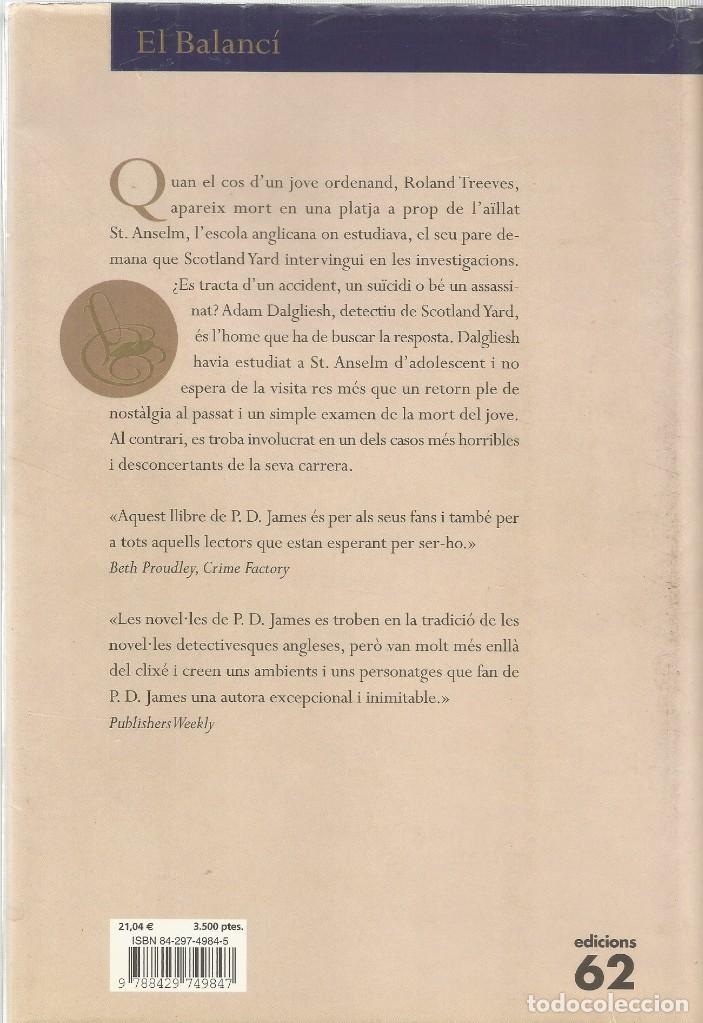 El Balancí

Quan el cos d'un jove ordenand, Roland Treeves, apareix mort en una platja a prop de l'aïllat St. Anselm, l'escola anglicana on estudiava, el seu pare demana que Scotland Yard intervingui en les investigacions. ¿Es tracta d'un accident, un suïcidi o bé un assassinat? Adam Dalgliesh, detectiu de Scotland Yard, és l'home que ha de buscar la resposta. Dalgliesh havia estudiat a St. Anselm d'adolescent i no espera de la visita res més que un retorn ple de nostàlgia al passat i un simple examen de la mort del jove. Al contrari, es troba involucrat en un dels casos més horribles i desconcertants de la seva carrera.

«Aquest llibre de P. D. James és per als seus fans i també per a tots aquells lectors que estan esperant per ser-ho.»
Beth Proudley, Crime Factory

«Les novel·les de P. D. James es troben en la tradició de les novel·les detectivesques angleses, però van molt més enllà del clixé i creen uns ambients i uns personatges que fan de P. D. James una autora excepcional i inimitable.»
Publishers Weekly

21,04 € 3.500 ptes.
ISBN 84-297-4984-5
9 788429 749847

edicions 62

todocoleccion